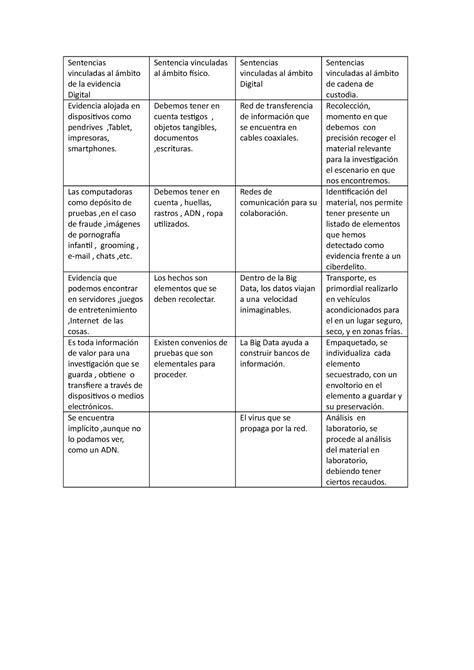 | Sentencias vinculadas al ámbito de la evidencia Digital | Sentencia vinculadas al ámbito físico. | Sentencias vinculadas al ámbito Digital | Sentencias vinculadas al ámbito de cadena de custodia. |
|---|---|---|---|
| Evidencia alojada en dispositivos como pendrives ,Tablet, impresoras, smartphones. | Debemos tener en cuenta testigos , objetos tangibles, documentos ,escrituras. | Red de transferencia de información que se encuentra en cables coaxiales. | Recolección, momento en que debemos con precisión recoger el material relevante para la investigación el escenario en que nos encontremos. |
| Las computadoras como depósito de pruebas ,en el caso de fraude ,imágenes de pornografía infantil , grooming , e-mail , chats ,etc. | Debemos tener en cuenta , huellas, rastros , ADN , ropa utilizados. | Redes de comunicación para su colaboración. | Identificación del material, nos permite tener presente un listado de elementos que hemos detectado como evidencia frente a un ciberdelito. |
| Evidencia que podemos encontrar en servidores ,juegos de entretenimiento ,Internet de las cosas. | Los hechos son elementos que se deben recolectar. | Dentro de la Big Data, los datos viajan a una velocidad inimaginables. | Transporte, es primordial realizarlo en vehículos acondicionados para el en un lugar seguro, seco, y en zonas frías. |
| Es toda información de valor para una investigación que se guarda , obtiene o transfiere a través de dispositivos o medios electrónicos. | Existen convenios de pruebas que son elementales para proceder. | La Big Data ayuda a construir bancos de información. | Empaquetado, se individualiza cada elemento secuestrado, con un envoltorio en el elemento a guardar y su preservación. |
| Se encuentra implícito ,aunque no lo podamos ver, como un ADN. | | El virus que se propaga por la red. | Análisis en laboratorio, se procede al análisis del material en laboratorio, debiendo tener ciertos recaudos. |